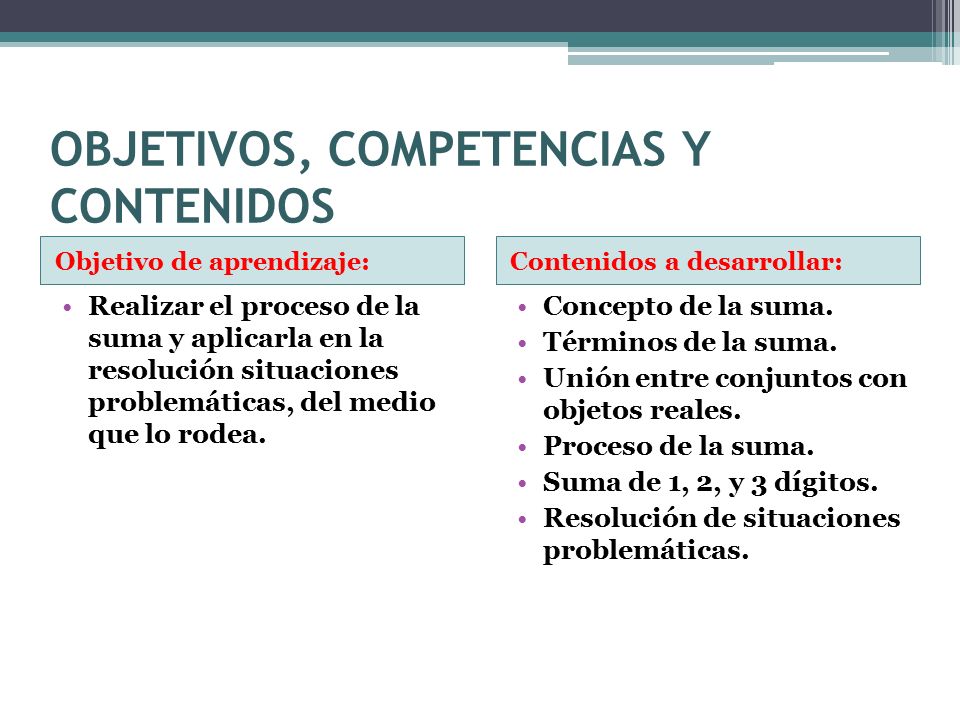 OBJETIVOS, COMPETENCIAS Y CONTENIDOS

Objetivo de aprendizaje:

• Realizar el proceso de la suma y aplicarla en la resolución situaciones problemáticas, del medio que lo rodea.

Contenidos a desarrollar:

• Concepto de la suma.
• Términos de la suma.
• Unión entre conjuntos con objetos reales.
• Proceso de la suma.
• Suma de 1, 2, y 3 dígitos.
• Resolución de situaciones problemáticas.